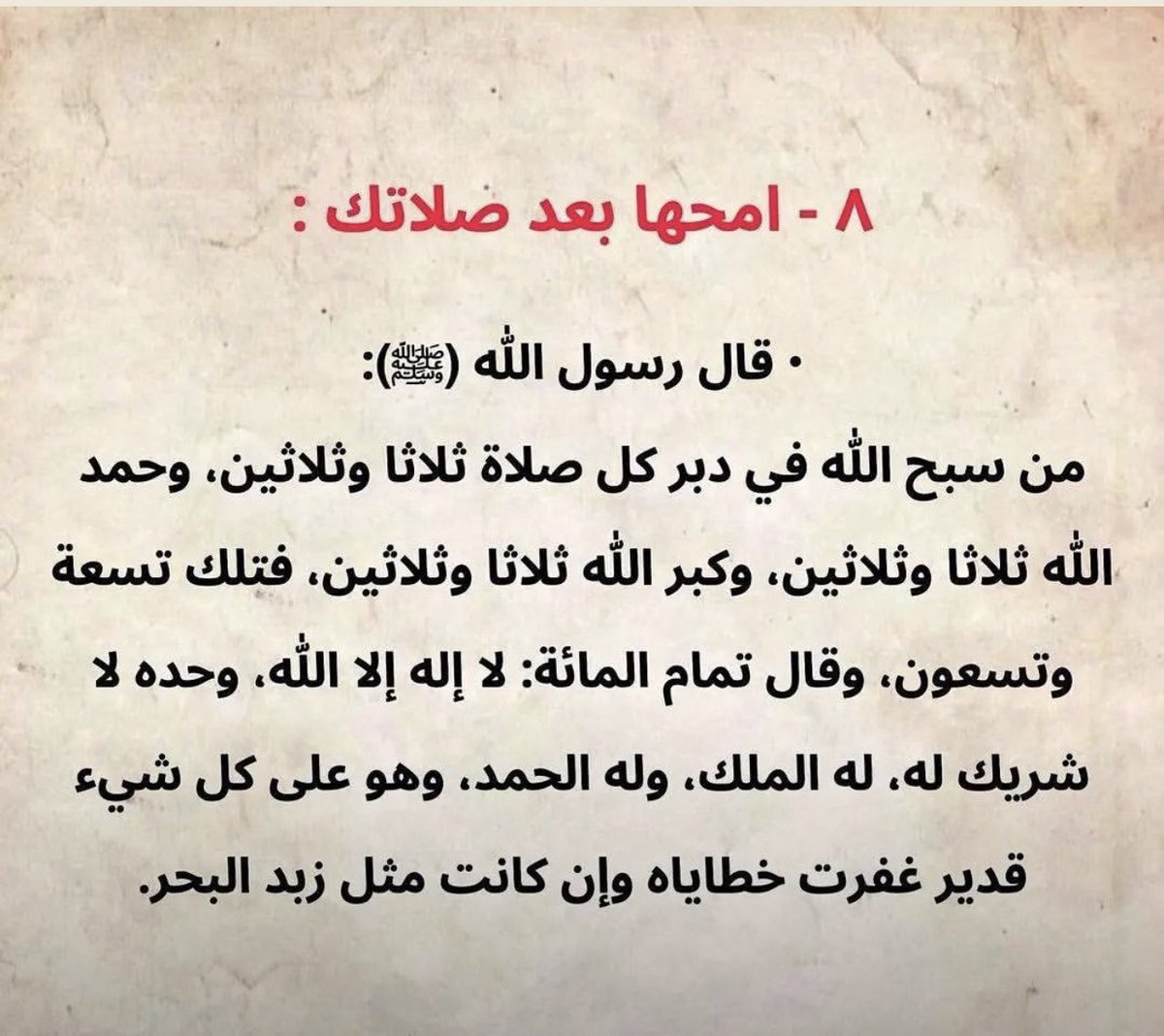 ٨ - امحها بعد صلاتك :

• قال رسول الله (ﷺ):

من سبح الله في دبر كل صلاة ثلاثا وثلاثين، وحمد الله ثلاثا وثلاثين، وكبر الله ثلاثا وثلاثين، فتلك تسعة وتسعون، وقال تمام المائة: لا إله إلا الله، وحده لا شريك له، له الملك، وله الحمد، وهو على كل شيء قدير غفرت خطاياه وإن كانت مثل زبد البحر.